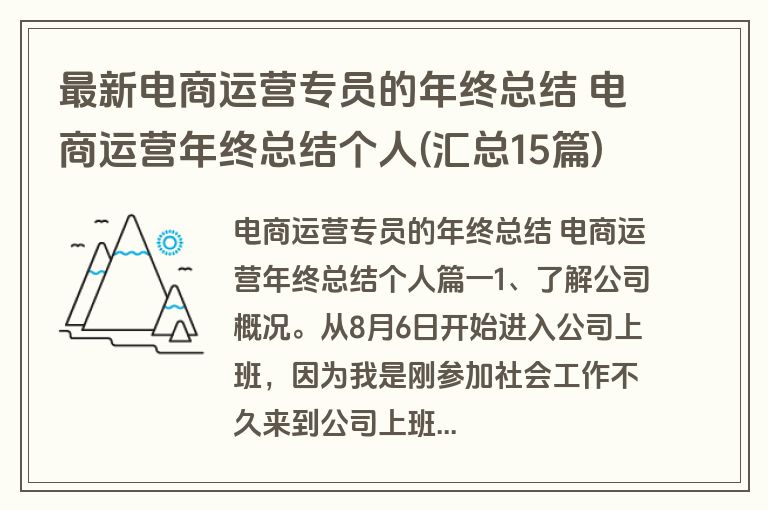 最新电商运营专员的年终总结 电商运营年终总结个人(汇总15篇)

电商运营专员的年终总结 电商运营年终总结个人篇一1、了解公司概况。从8月6日开始进入公司上班，因为我是刚参加社会工作不久来到公司上班...